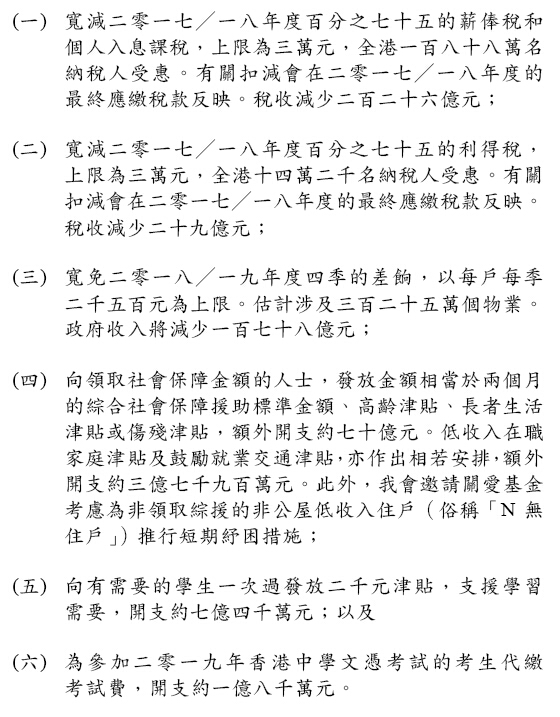 (一) 寬減二零一七／一八年度百分之七十五的薪俸稅和個人入息課稅，上限為三萬元，全港一百八十八萬名納稅人受惠。有關扣減會在二零一七／一八年度的最終應繳稅款反映。稅收減少二百二十六億元；

(二) 寬減二零一七／一八年度百分之七十五的利得稅，上限為三萬元，全港十四萬二千名納稅人受惠。有關扣減會在二零一七／一八年度的最終應繳稅款反映。稅收減少二十九億元；

(三) 寬免二零一八／一九年度四季的差餉，以每戶每季二千五百元為上限。估計涉及三百二十五萬個物業。政府收入將減少一百七十八億元；

(四) 向領取社會保障金額的人士，發放金額相當於兩個月的綜合社會保障援助標準金額、高齡津貼、長者生活津貼或傷殘津貼，額外開支約七十億元。低收入在職家庭津貼及鼓勵就業交通津貼，亦作出相若安排，額外開支約三億七千九百萬元。此外，我會邀請關愛基金考慮為非領取綜援的非公屋低收入住戶（俗稱「N 無住戶」）推行短期紓困措施；

(五) 向有需要的學生一次過發放二千元津貼，支援學習需要，開支約七億四千萬元；以及

(六) 為參加二零一九年香港中學文憑考試的考生代繳考試費，開支約一億八千萬元。